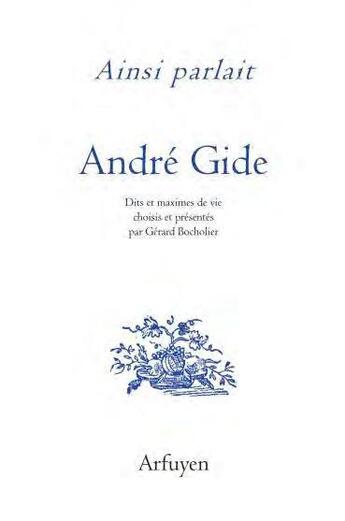 Ainsi parlait

André Gide

Dits et maximes de vie
choisis et présentés
par Gérard Bocholier

Arfuyen